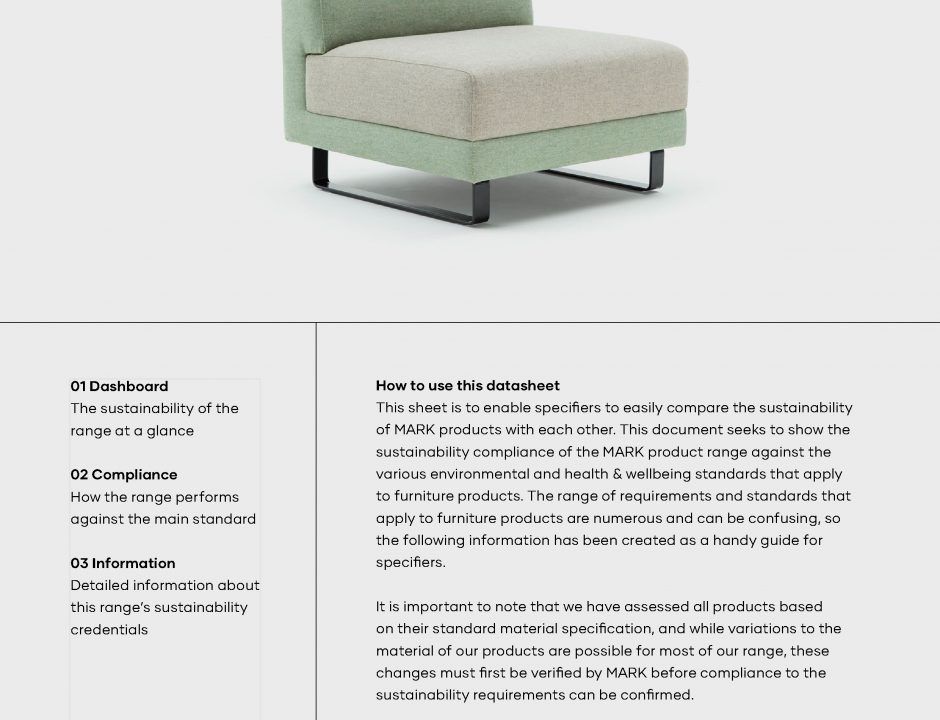 01 Dashboard
The sustainability of the range at a glance

02 Compliance
How the range performs against the main standard

03 Information
Detailed information about this range's sustainability credentials

How to use this datasheet
This sheet is to enable specifiers to easily compare the sustainability of MARK products with each other. This document seeks to show the sustainability compliance of the MARK product range against the various environmental and health & wellbeing standards that apply to furniture products. The range of requirements and standards that apply to furniture products are numerous and can be confusing, so the following information has been created as a handy guide for specifiers.

It is important to note that we have assessed all products based on their standard material specification, and while variations to the material of our products are possible for most of our range, these changes must first be verified by MARK before compliance to the sustainability requirements can be confirmed.